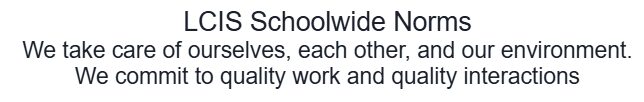 LCIS Schoolwide Norms
We take care of ourselves, each other, and our environment.
We commit to quality work and quality interactions